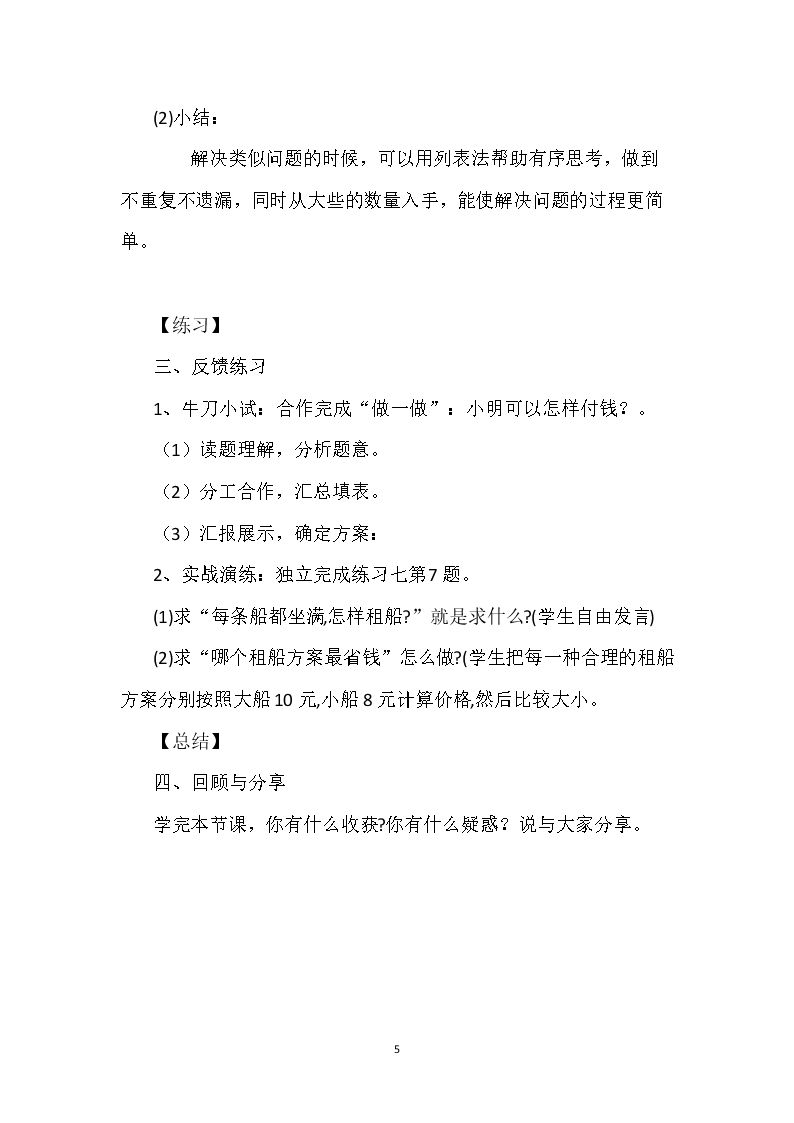 (2)小结：

解决类似问题的时候，可以用列表法帮助有序思考，做到不重复不遗漏，同时从大些的数量入手，能使解决问题的过程更简单。

【练习】

三、反馈练习

1、牛刀小试：合作完成“做一做”：小明可以怎样付钱？。

（1）读题理解，分析题意。

（2）分工合作，汇总填表。

（3）汇报展示，确定方案：

2、实战演练：独立完成练习七第7题。

(1)求“每条船都坐满,怎样租船?”就是求什么?(学生自由发言)

(2)求“哪个租船方案最省钱”怎么做?(学生把每一种合理的租船方案分别按照大船10元,小船8元计算价格,然后比较大小。

【总结】

四、回顾与分享

学完本节课，你有什么收获?你有什么疑惑？说与大家分享。

5